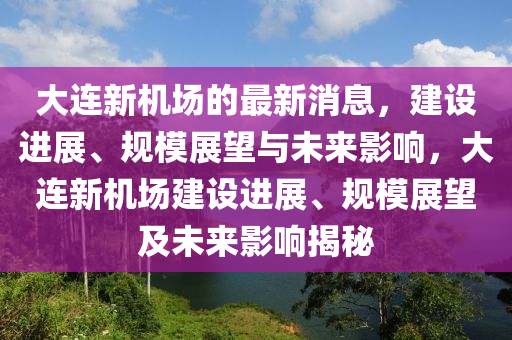 大连新机场的最新消息，建设进展、规模展望与未来影响，大连新机场建设进展、规模展望及未来影响揭秘